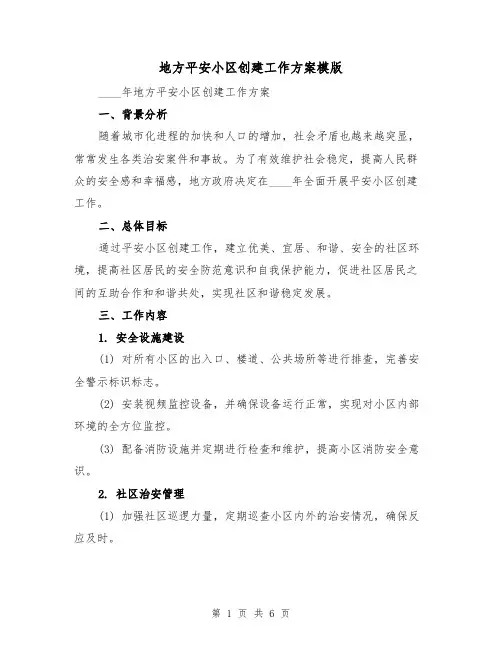 地方平安小区创建工作方案模版

____年地方平安小区创建工作方案

一、背景分析

随着城市化进程的加快和人口的增加，社会矛盾也越来越突显，常常发生各类治安案件和事故。为了有效维护社会稳定，提高人民群众的安全感和幸福感，地方政府决定在____年全面开展平安小区创建工作。

二、总体目标

通过平安小区创建工作，建立优美、宜居、和谐、安全的社区环境，提高社区居民的安全防范意识和自我保护能力，促进社区居民之间的互助合作和和谐共处，实现社区和谐稳定发展。

三、工作内容

1. 安全设施建设

(1) 对所有小区的出入口、楼道、公共场所等进行排查，完善安全警示标识标志。

(2) 安装视频监控设备，并确保设备运行正常，实现对小区内部环境的全方位监控。

(3) 配备消防设施并定期进行检查和维护，提高小区消防安全意识。

2. 社区治安管理

(1) 加强社区巡逻力量，定期巡查小区内外的治安情况，确保反应及时。

第 1 页 共 6 页